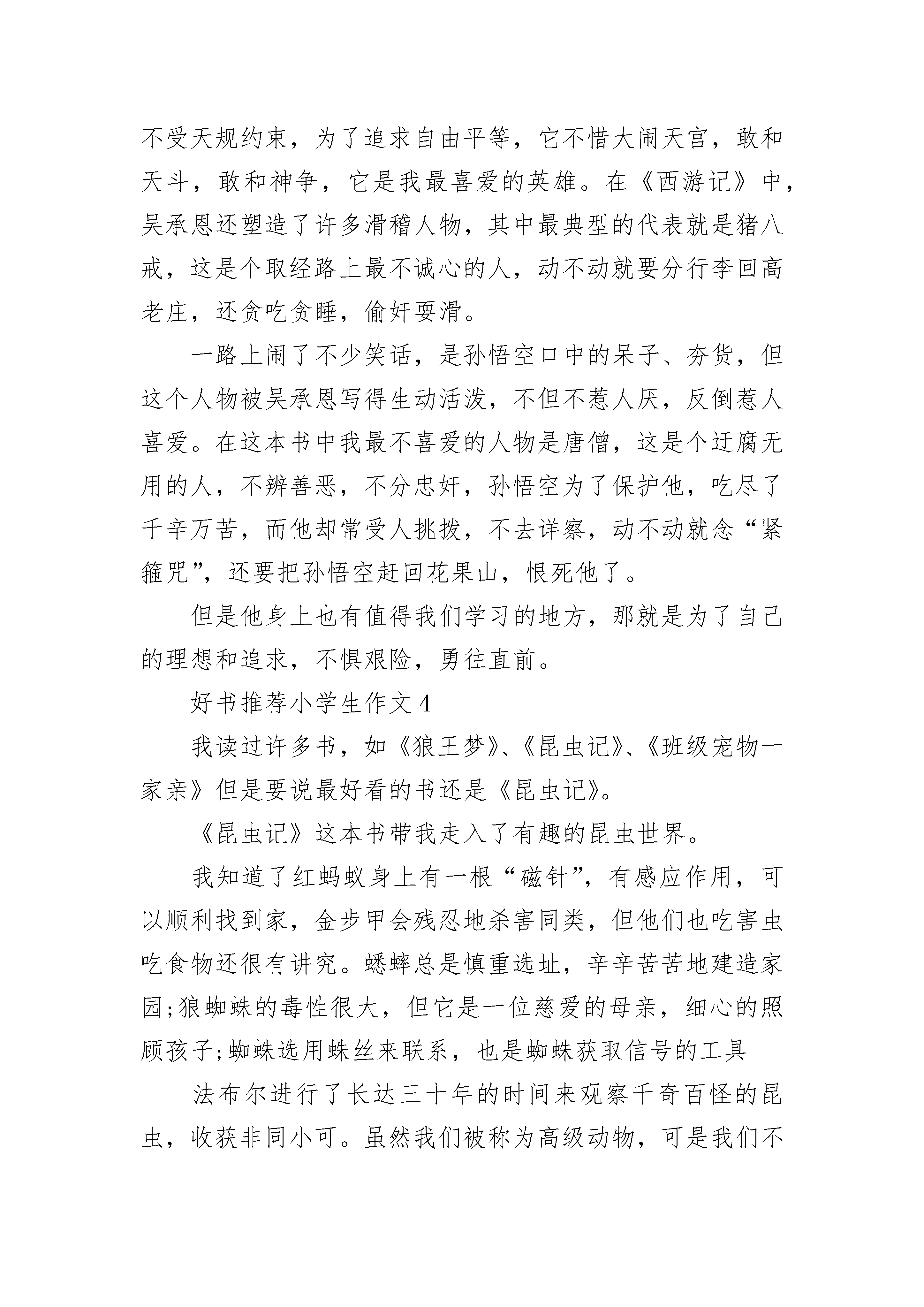 不受天规约束，为了追求自由平等，它不惜大闹天宫，敢和天斗，敢和神争，它是我最喜爱的英雄。在《西游记》中，吴承恩还塑造了许多滑稽人物，其中最典型的代表就是猪八戒，这是个取经路上最不诚心的人，动不动就要分行李回高老庄，还贪吃贪睡，偷奸耍滑。

一路上闹了不少笑话，是孙悟空口中的呆子、夯货，但这个人物被吴承恩写得生动活泼，不但不惹人厌，反倒惹人喜爱。在这本书中我最不喜爱的人物是唐僧，这是个迂腐无用的人，不辨善恶，不分忠奸，孙悟空为了保护他，吃尽了千辛万苦，而他却常受人挑拨，不去详察，动不动就念“紧箍咒”，还要把孙悟空赶回花果山，恨死他了。

但是他身上也有值得我们学习的地方，那就是为了自己的理想和追求，不惧艰险，勇往直前。

好书推荐小学生作文 4

我读过许多书，如《狼王梦》、《昆虫记》、《班级宠物一家亲》但是要说最好看的书还是《昆虫记》。

《昆虫记》这本书带我走入了有趣的昆虫世界。

我知道了红蚂蚁身上有一根“磁针”，有感应作用，可以顺利找到家，金步甲会残忍地杀害同类，但他们也吃害虫吃食物还很有讲究。蟋蟀总是慎重选址，辛辛苦苦地建造家园;狼蜘蛛的毒性很大，但它是一位慈爱的母亲，细心的照顾孩子;蜘蛛选用蛛丝来联系，也是蜘蛛获取信号的工具

法布尔进行了长达三十年的时间来观察千奇百怪的昆虫，收获非同小可。虽然我们被称为高级动物，可是我们不